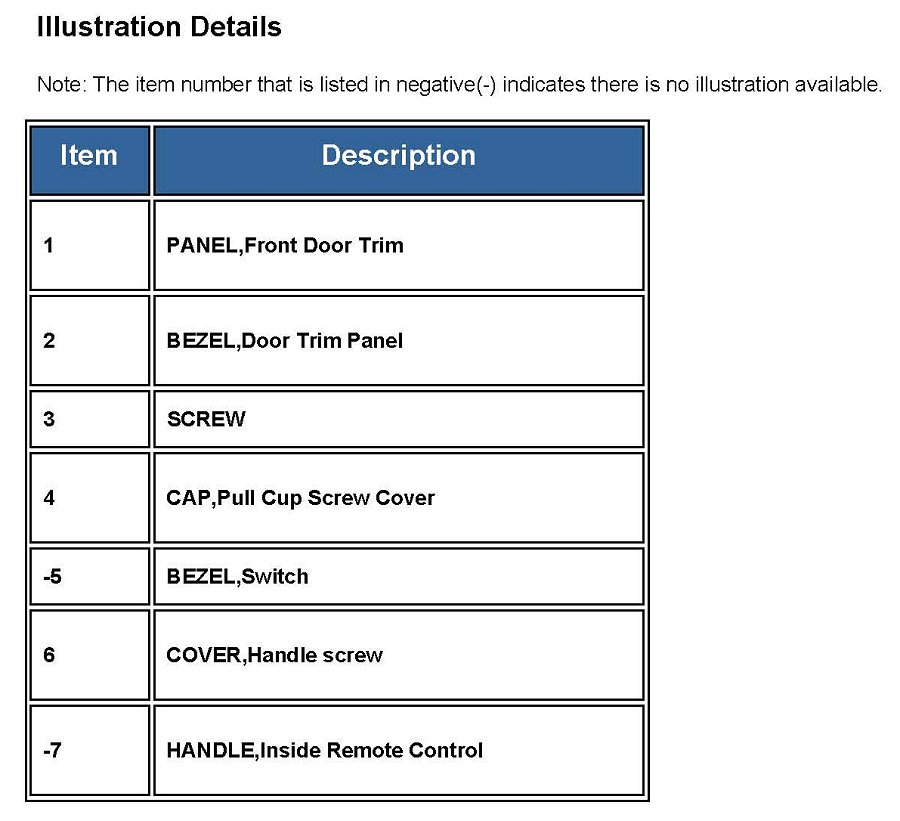 Illustration Details

Note: The item number that is listed in negative(-) indicates there is no illustration available.

| Item | Description |
|---|---|
| 1 | PANEL,Front Door Trim |
| 2 | BEZEL,Door Trim Panel |
| 3 | SCREW |
| 4 | CAP,Pull Cup Screw Cover |
| -5 | BEZEL,Switch |
| 6 | COVER,Handle screw |
| -7 | HANDLE,Inside Remote Control |